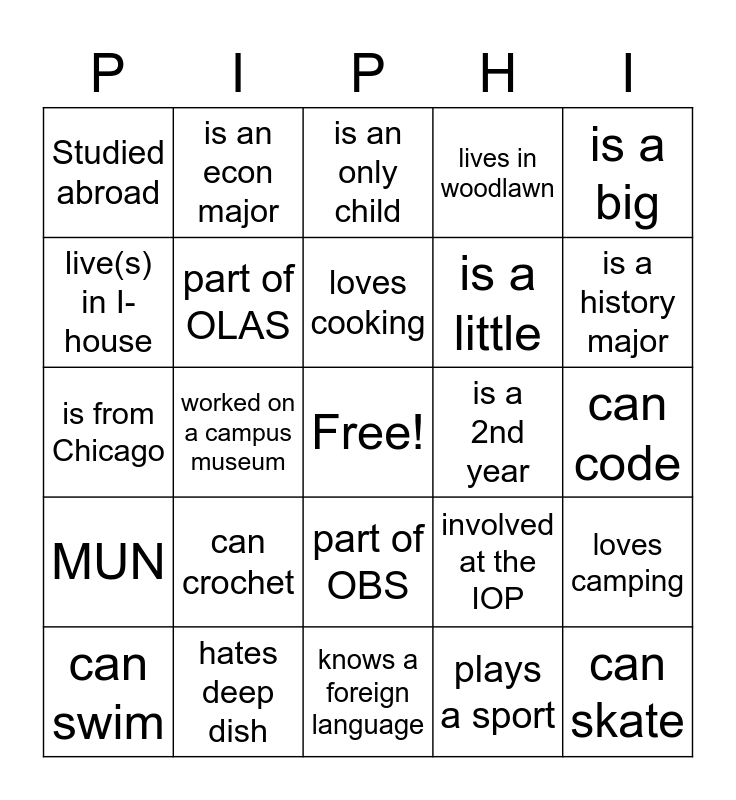 | P | I | P | H | I |
|---|---|---|---|---|
| Studied abroad | is an econ major | is an only child | lives in woodlawn | is a big |
| live(s) in I-house | part of OLAS | loves cooking | is a little | is a history major |
| is from Chicago | worked on a campus museum | Free! | is a 2nd year | can code |
| MUN | can crochet | part of OBS | involved at the IOP | loves camping |
| can swim | hates deep dish | knows a foreign language | plays a sport | can skate |